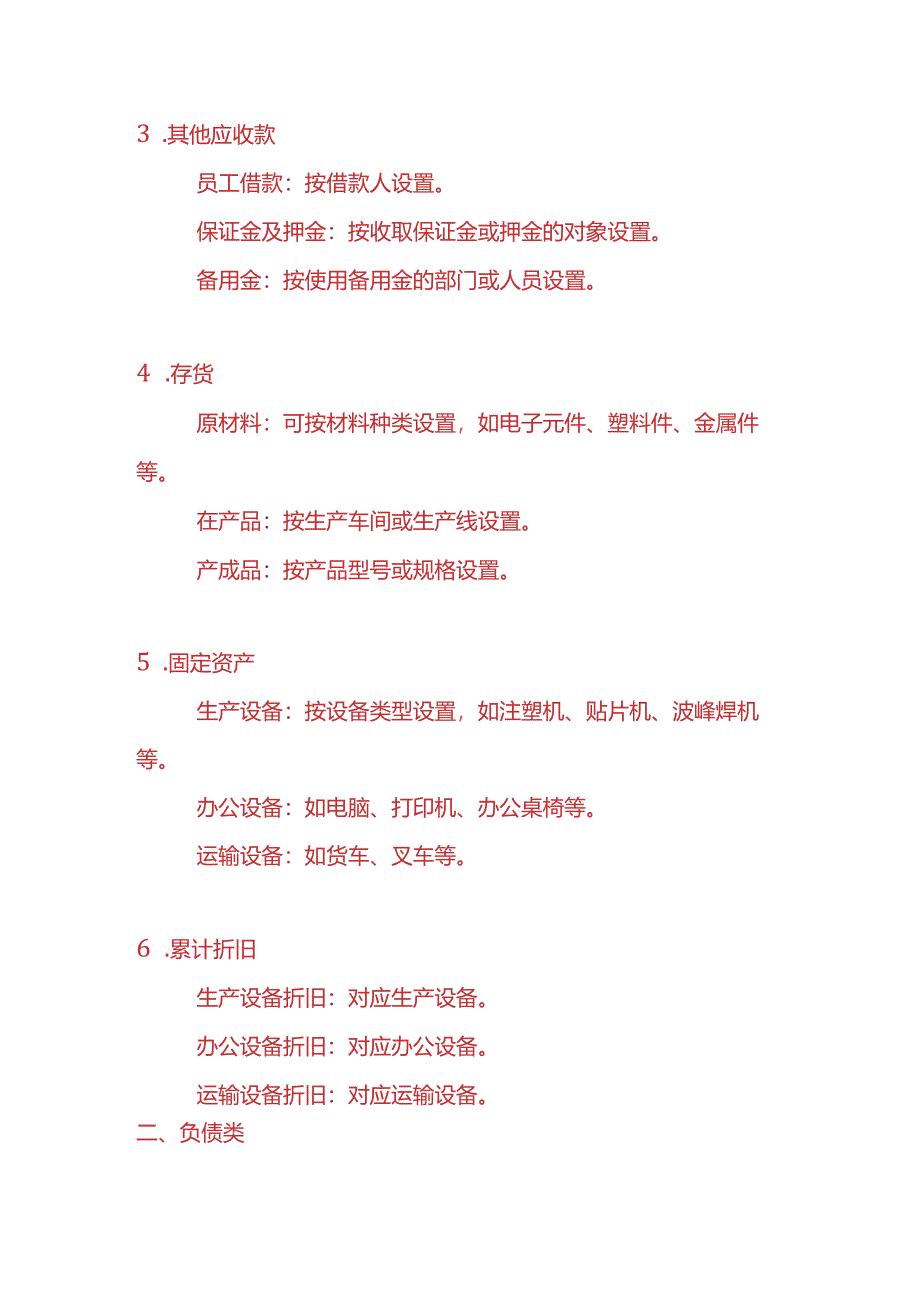 3 .其他应收款

员工借款：按借款人设置。

保证金及押金：按收取保证金或押金的对象设置。

备用金：按使用备用金的部门或人员设置。

4 .存货

原材料：可按材料种类设置，如电子元件、塑料件、金属件等。

在产品：按生产车间或生产线设置。

产成品：按产品型号或规格设置。

5 .固定资产

生产设备：按设备类型设置，如注塑机、贴片机、波峰焊机等。

办公设备：如电脑、打印机、办公桌椅等。

运输设备：如货车、叉车等。

6 .累计折旧

生产设备折旧：对应生产设备。

办公设备折旧：对应办公设备。

运输设备折旧：对应运输设备。

二、负债类